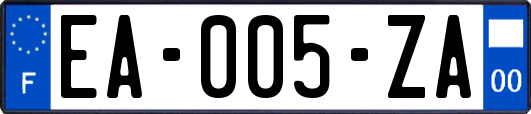 F
EA-005-ZA
00